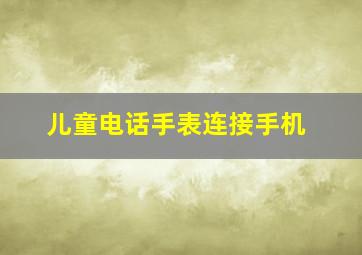 儿童电话手表连接手机